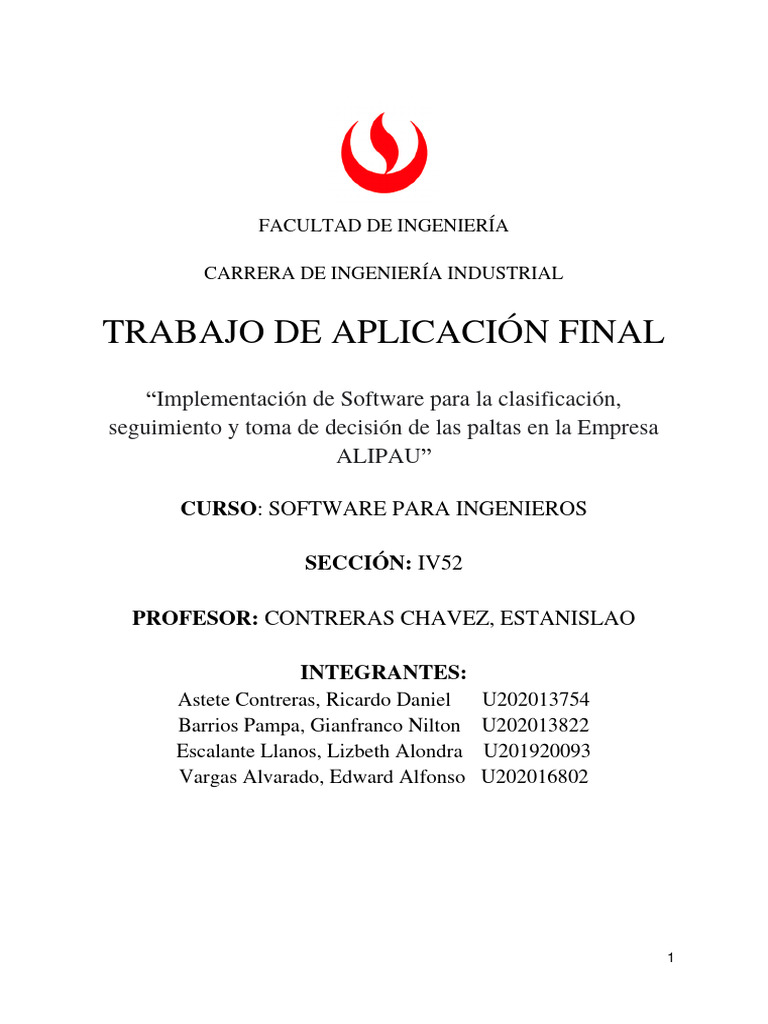 FACULTAD DE INGENIERÍA

CARRERA DE INGENIERÍA INDUSTRIAL

TRABAJO DE APLICACIÓN FINAL

“Implementación de Software para la clasificación, seguimiento y toma de decisión de las paltas en la Empresa ALIPAU”

CURSO: SOFTWARE PARA INGENIEROS

SECCIÓN: IV52

PROFESOR: CONTRERAS CHAVEZ, ESTANISLAO

INTEGRANTES:
Astete Contreras, Ricardo Daniel U202013754
Barrios Pampa, Gianfranco Nilton U202013822
Escalante Llanos, Lizbeth Alondra U201920093
Vargas Alvarado, Edward Alfonso U202016802

1